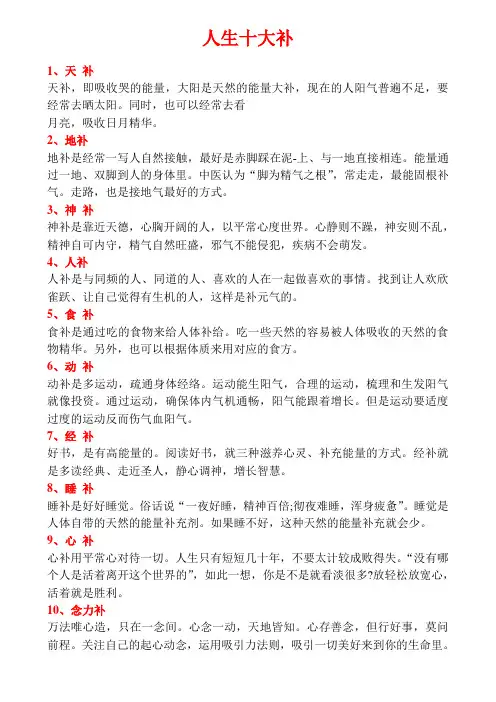 人生十大补

1、天 补
天补，即吸收哭的能量，大阳是天然的能量大补，现在的人阳气普遍不足，要经常去晒太阳。同时，也可以经常去看
月亮，吸收日月精华。

2、地补
地补是经常一写人自然接触，最好是赤脚踩在泥-上、与一地直接相连。能量通过一地、双脚到人的身体里。中医认为“脚为精气之根”，常走走，最能固根补气。走路，也是接地气最好的方式。

3、神 补
神补是靠近天德，心胸开阔的人，以平常心度世界。心静则不躁，神安则不乱，精神自可内守，精气自然旺盛，邪气不能侵犯，疾病不会萌发。

4、人补
人补是与同频的人、同道的人、喜欢的人在一起做喜欢的事情。找到让人欢欣雀跃、让自己觉得有生机的人，这样是补元气的。

5、食 补
食补是通过吃的食物来给人体补给。吃一些天然的容易被人体吸收的天然的食物精华。另外，也可以根据体质来用对应的食方。

6、动 补
动补是多运动，疏通身体经络。运动能生阳气，合理的运动，梳理和生发阳气就像投资。通过运动，确保体内气机通畅，阳气能跟着增长。但是运动要适度过度的运动反而伤气血阳气。

7、经 补
好书，是有高能量的。阅读好书，就三种滋养心灵、补充能量的方式。经补就是多读经典、走近圣人，静心调神，增长智慧。

8、睡 补
睡补是好好睡觉。俗话说“一夜好睡，精神百倍;彻夜难睡，浑身疲惫”。睡觉是人体自带的天然的能量补充剂。如果睡不好，这种天然的能量补充就会少。

9、心 补
心补用平常心对待一切。人生只有短短几十年，不要太计较成败得失。“没有哪个人是活着离开这个世界的”，如此一想，你是不是就看淡很多?放轻松放宽心，活着就是胜利。

10、念力补
万法唯心造，只在一念间。心念一动，天地皆知。心存善念，但行好事，莫问前程。关注自己的起心动念，运用吸引力法则，吸引一切美好来到你的生命里。